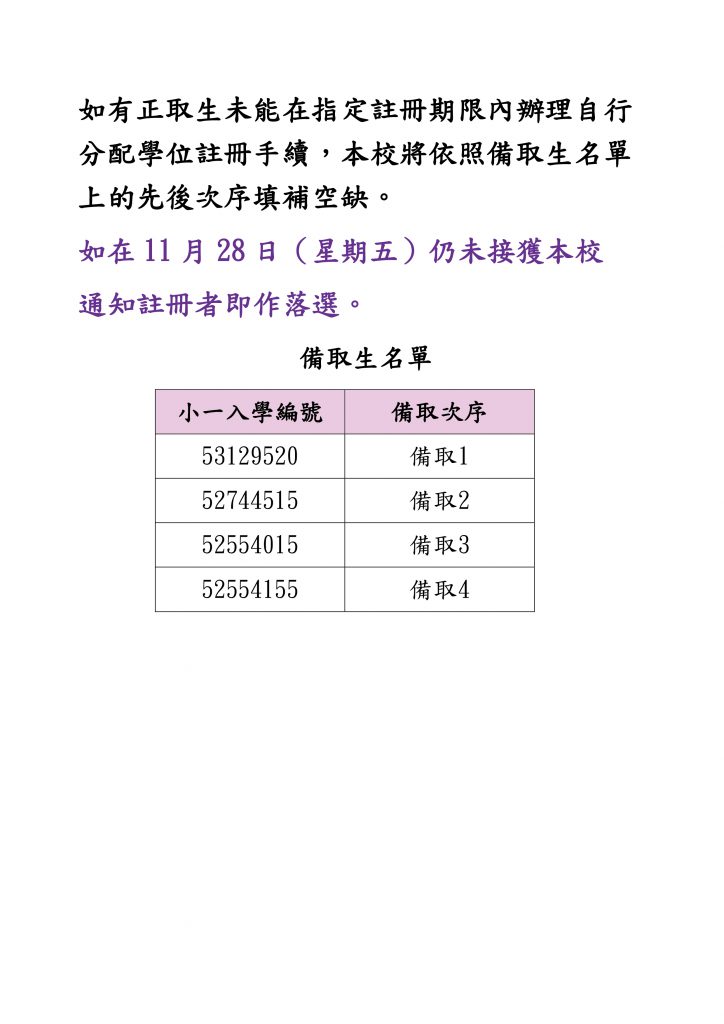 如有正取生未能在指定註冊期限內辦理自行分配學位註冊手續，本校將依照備取生名單上的先後次序填補空缺。

如在11月28日（星期五）仍未接獲本校通知註冊者即作落選。

備取生名單

| 小一入學編號 | 備取次序 |
|---|---|
| 53129520 | 備取1 |
| 52744515 | 備取2 |
| 52554015 | 備取3 |
| 52554155 | 備取4 |